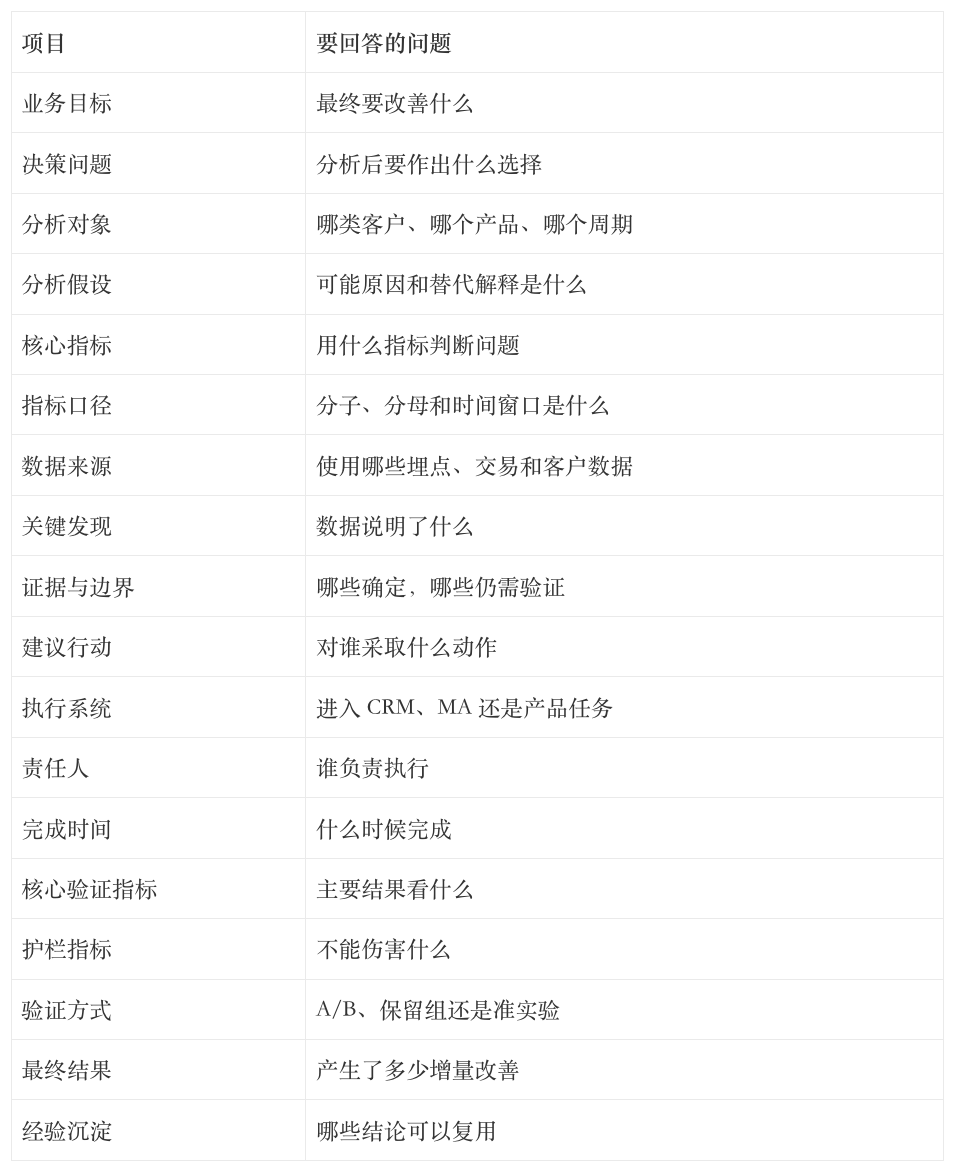 | 项目 | 要回答的问题 |
|---|---|
| 业务目标 | 最终要改善什么 |
| 决策问题 | 分析后要作出什么选择 |
| 分析对象 | 哪类客户、哪个产品、哪个周期 |
| 分析假设 | 可能原因和替代解释是什么 |
| 核心指标 | 用什么指标判断问题 |
| 指标口径 | 分子、分母和时间窗口是什么 |
| 数据来源 | 使用哪些埋点、交易和客户数据 |
| 关键发现 | 数据说明了什么 |
| 证据与边界 | 哪些确定，哪些仍需验证 |
| 建议行动 | 对谁采取什么动作 |
| 执行系统 | 进入 CRM、MA 还是产品任务 |
| 责任人 | 谁负责执行 |
| 完成时间 | 什么时候完成 |
| 核心验证指标 | 主要结果看什么 |
| 护栏指标 | 不能伤害什么 |
| 验证方式 | A/B、保留组还是准实验 |
| 最终结果 | 产生了多少增量改善 |
| 经验沉淀 | 哪些结论可以复用 |